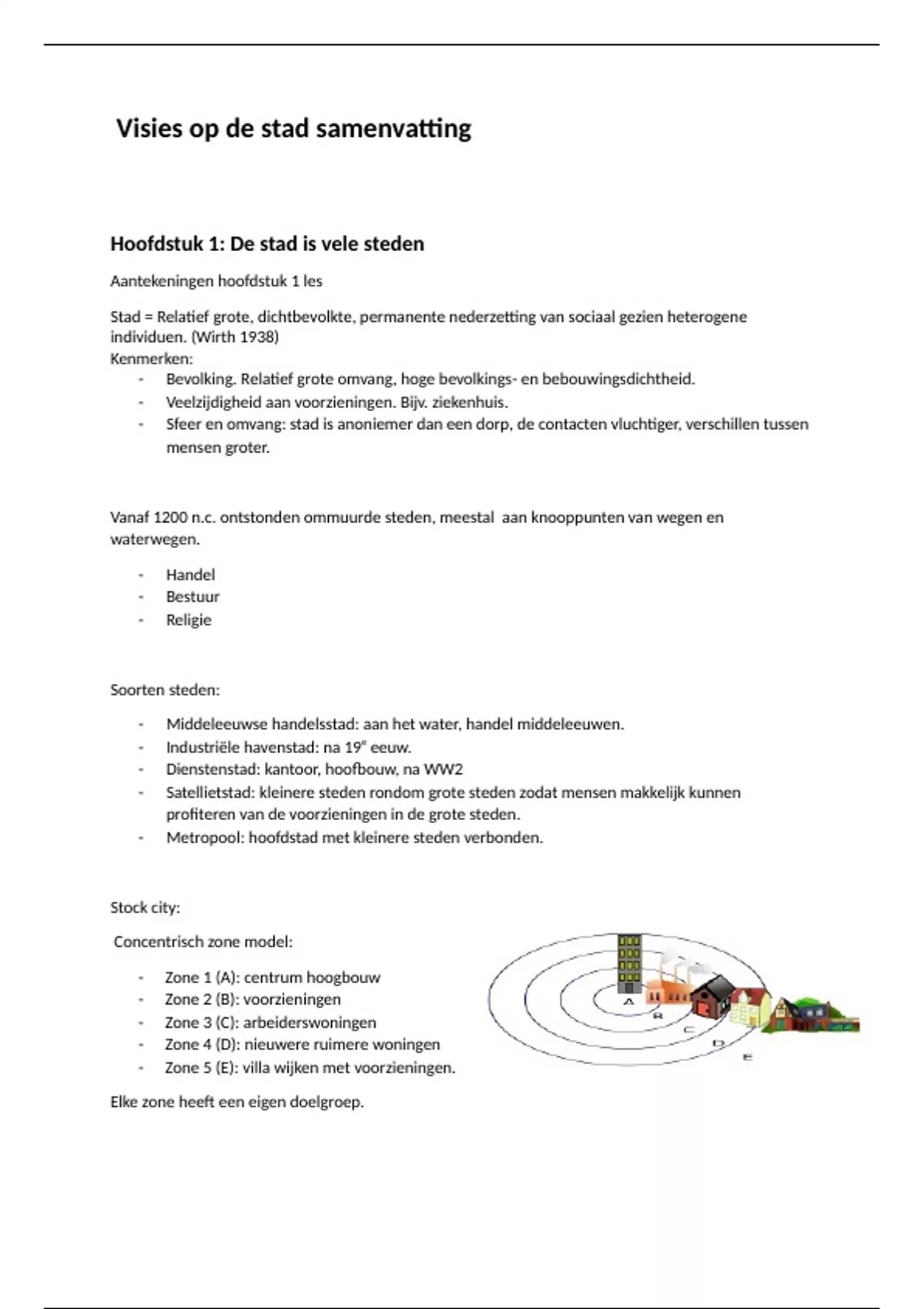 Visies op de stad samenvatting

Hoofdstuk 1: De stad is vele steden

Aantekeningen hoofdstuk 1 les

Stad = Relatief grote, dichtbevolkte, permanente nederzetting van sociaal gezien heterogene individuen. (Wirth 1938)
Kenmerken:
- Bevolking. Relatief grote omvang, hoge bevolkings- en bebouwingsdichtheid.
- Veelzijdigheid aan voorzieningen. Bijv. ziekenhuis.
- Sfeer en omvang: stad is anoniemer dan een dorp, de contacten vluchtiger, verschillen tussen mensen groter.

Vanaf 1200 n.c. ontstonden ommuurde steden, meestal aan knooppunten van wegen en waterwegen.

- Handel
- Bestuur
- Religie

Soorten steden:

- Middeleeuwse handelsstad: aan het water, handel middeleeuwen.
- Industriële havenstad: na 19$^e$ eeuw.
- Dienstenstad: kantoor, hoofbouw, na WW2
- Satellietstad: kleinere steden rondom grote steden zodat mensen makkelijk kunnen profiteren van de voorzieningen in de grote steden.
- Metropool: hoofdstad met kleinere steden verbonden.

Stock city:

Concentrisch zone model:

- Zone 1 (A): centrum hoogbouw
- Zone 2 (B): voorzieningen
- Zone 3 (C): arbeiderswoningen
- Zone 4 (D): nieuwere ruimere woningen
- Zone 5 (E): villa wijken met voorzieningen.

A
B
C
D
E

Elke zone heeft een eigen doelgroep.